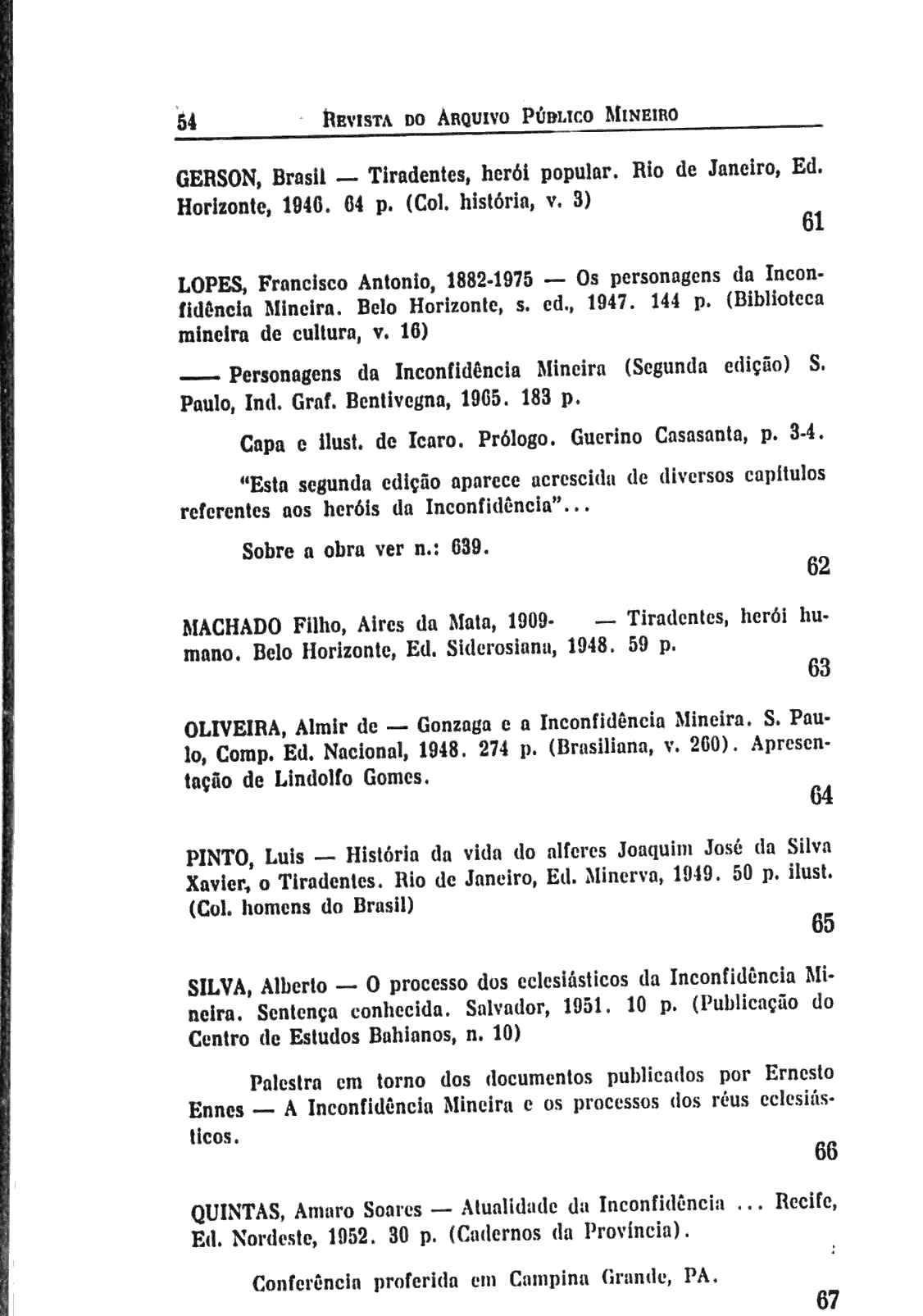 54 REVISTA DO ARQUIVO PÚBLICO MINEIRO

GERSON, Brasil — Tiradentes, herói popular. Rio de Janeiro, Ed. Horizonte, 1946. 64 p. (Col. história, v. 3)

61

LOPES, Francisco Antonio, 1882-1975 — Os personagens da Inconfidência Mineira. Belo Horizonte, s. ed., 1947. 144 p. (Biblioteca mineira de cultura, v. 16)

—— Personagens da Inconfidência Mineira (Segunda edição) S. Paulo, Ind. Graf. Bentivegna, 1965. 183 p.

Capa e ilust. de Icaro. Prólogo. Guerino Casasanta, p. 3-4.

"Esta segunda edição aparece acrescida de diversos capítulos referentes aos heróis da Inconfidência"...

Sobre a obra ver n.: 639.

62

MACHADO Filho, Aires da Mata, 1909- — Tiradentes, herói humano. Belo Horizonte, Ed. Siderosiana, 1948. 59 p.

63

OLIVEIRA, Almir de — Gonzaga e a Inconfidência Mineira. S. Paulo, Comp. Ed. Nacional, 1948. 274 p. (Brasiliana, v. 260). Apresentação de Lindolfo Gomes.

64

PINTO, Luis — História da vida do alferes Joaquim José da Silva Xavier, o Tiradentes. Rio de Janeiro, Ed. Minerva, 1949. 50 p. ilust. (Col. homens do Brasil)

65

SILVA, Alberto — O processo dos eclesiásticos da Inconfidência Mineira. Sentença conhecida. Salvador, 1951. 10 p. (Publicação do Centro de Estudos Bahianos, n. 10)

Palestra em torno dos documentos publicados por Ernesto Ennes — A Inconfidência Mineira e os processos dos réus eclesiásticos.

66

QUINTAS, Amaro Soares — Atualidade da Inconfidência ... Recife, Ed. Nordeste, 1952. 30 p. (Cadernos da Província).

Conferência proferida em Campina Grande, PA.

67